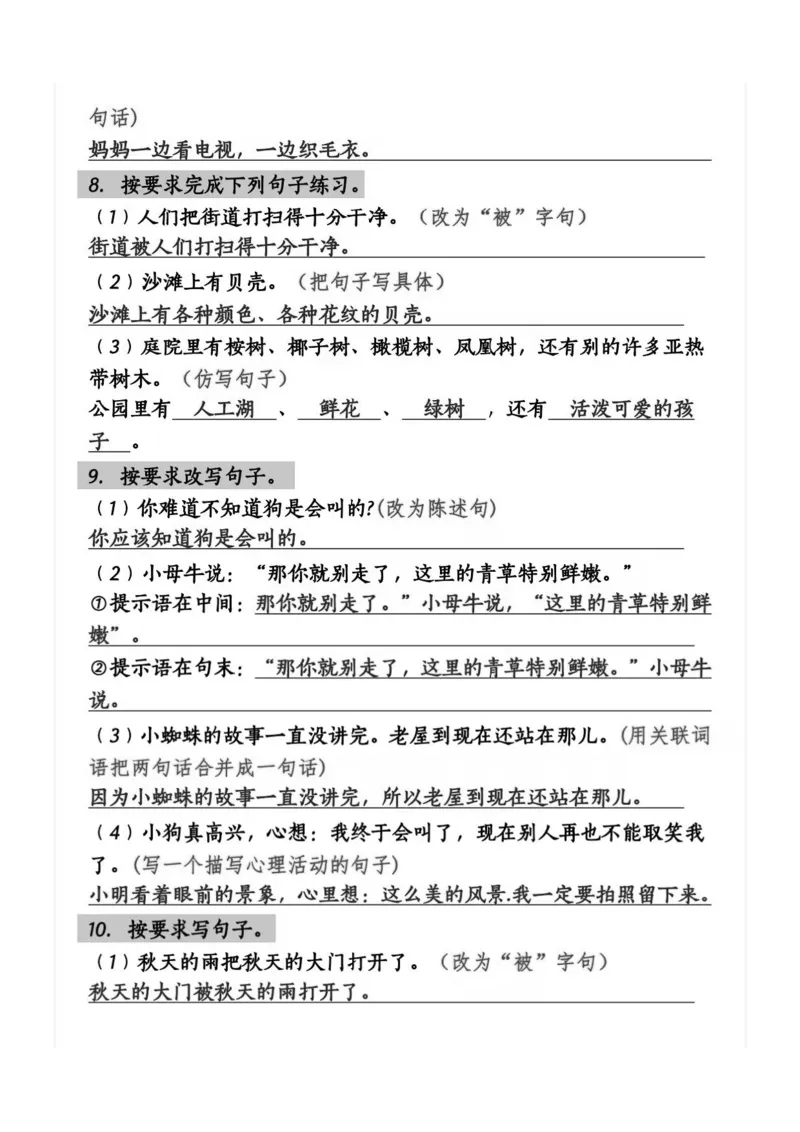 句话）
妈妈一边看电视，一边织毛衣。

8. 按要求完成下列句子练习。
（1）人们把街道打扫得十分干净。（改为“被”字句）
街道被人们打扫得十分干净。
（2）沙滩上有贝壳。（把句子写具体）
沙滩上有各种颜色、各种花纹的贝壳。
（3）庭院里有桉树、椰子树、橄榄树、凤凰树，还有别的许多亚热带树木。（仿写句子）
公园里有 人工湖 、 鲜花 、 绿树 ，还有 活泼可爱的孩子 。

9. 按要求改写句子。
（1）你难道不知道狗是会叫的?(改为陈述句)
你应该知道狗是会叫的。
（2）小母牛说：“那你就别走了，这里的青草特别鲜嫩。”
①提示语在中间：那你就别走了。”小母牛说，“这里的青草特别鲜嫩”。
②提示语在句末：“那你就别走了，这里的青草特别鲜嫩。”小母牛说。
（3）小蜘蛛的故事一直没讲完。老屋到现在还站在那儿。（用关联词语把两句话合并成一句话）
因为小蜘蛛的故事一直没讲完，所以老屋到现在还站在那儿。
（4）小狗真高兴，心想：我终于会叫了，现在别人再也不能取笑我了。（写一个描写心理活动的句子）
小明看着眼前的景象，心里想：这么美的风景.我一定要拍照留下来。

10. 按要求写句子。
（1）秋天的雨把秋天的大门打开了。（改为“被”字句）
秋天的大门被秋天的雨打开了。